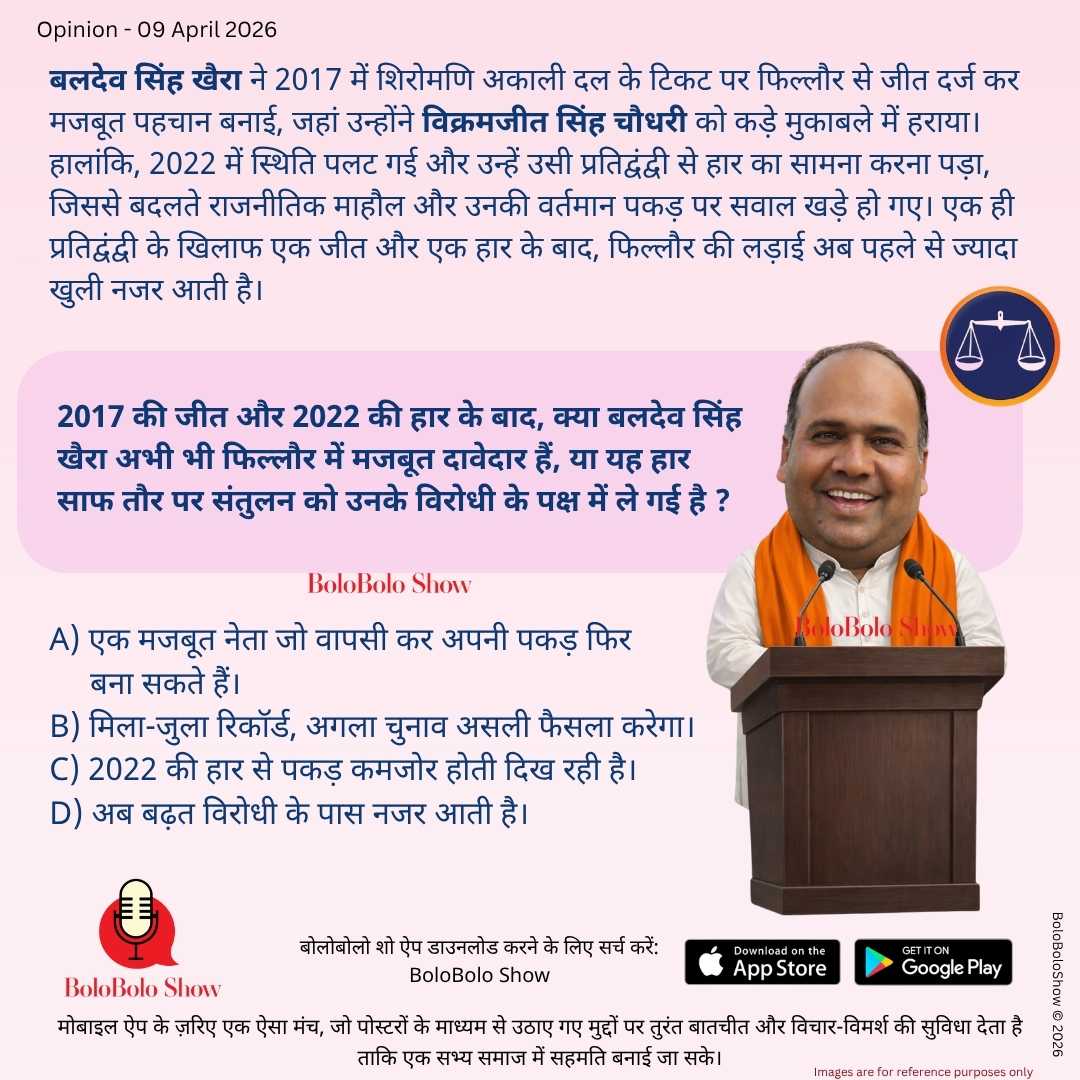 Opinion - 09 April 2026

बलदेव सिंह खैरा ने 2017 में शिरोमणि अकाली दल के टिकट पर फिल्लौर से जीत दर्ज कर मजबूत पहचान बनाई, जहां उन्होंने विक्रमजीत सिंह चौधरी को कड़े मुकाबले में हराया। हालांकि, 2022 में स्थिति पलट गई और उन्हें उसी प्रतिद्वंद्वी से हार का सामना करना पड़ा, जिससे बदलते राजनीतिक माहौल और उनकी वर्तमान पकड़ पर सवाल खड़े हो गए। एक ही प्रतिद्वंद्वी के खिलाफ एक जीत और एक हार के बाद, फिल्लौर की लड़ाई अब पहले से ज्यादा खुली नजर आती है।

2017 की जीत और 2022 की हार के बाद, क्या बलदेव सिंह खैरा अभी भी फिल्लौर में मजबूत दावेदार हैं, या यह हार साफ तौर पर संतुलन को उनके विरोधी के पक्ष में ले गई है ?

BoloBolo Show

A) एक मजबूत नेता जो वापसी कर अपनी पकड़ फिर बना सकते हैं।
B) मिला-जुला रिकॉर्ड, अगला चुनाव असली फैसला करेगा।
C) 2022 की हार से पकड़ कमजोर होती दिख रही है।
D) अब बढ़त विरोधी के पास नजर आती है।

BoloBolo Show

BoloBolo Show

बोलोबोलो शो ऐप डाउनलोड करने के लिए सर्च करें: BoloBolo Show

Download on the App Store

GET IT ON Google Play

BoloBoloShow © 2026

मोबाइल ऐप के ज़रिए एक ऐसा मंच, जो पोस्टरों के माध्यम से उठाए गए मुद्दों पर तुरंत बातचीत और विचार-विमर्श की सुविधा देता है ताकि एक सभ्य समाज में सहमति बनाई जा सके।

Images are for reference purposes only